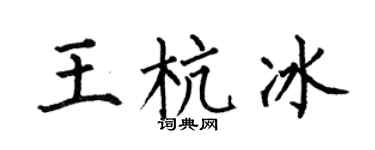 王杭冰

词典网